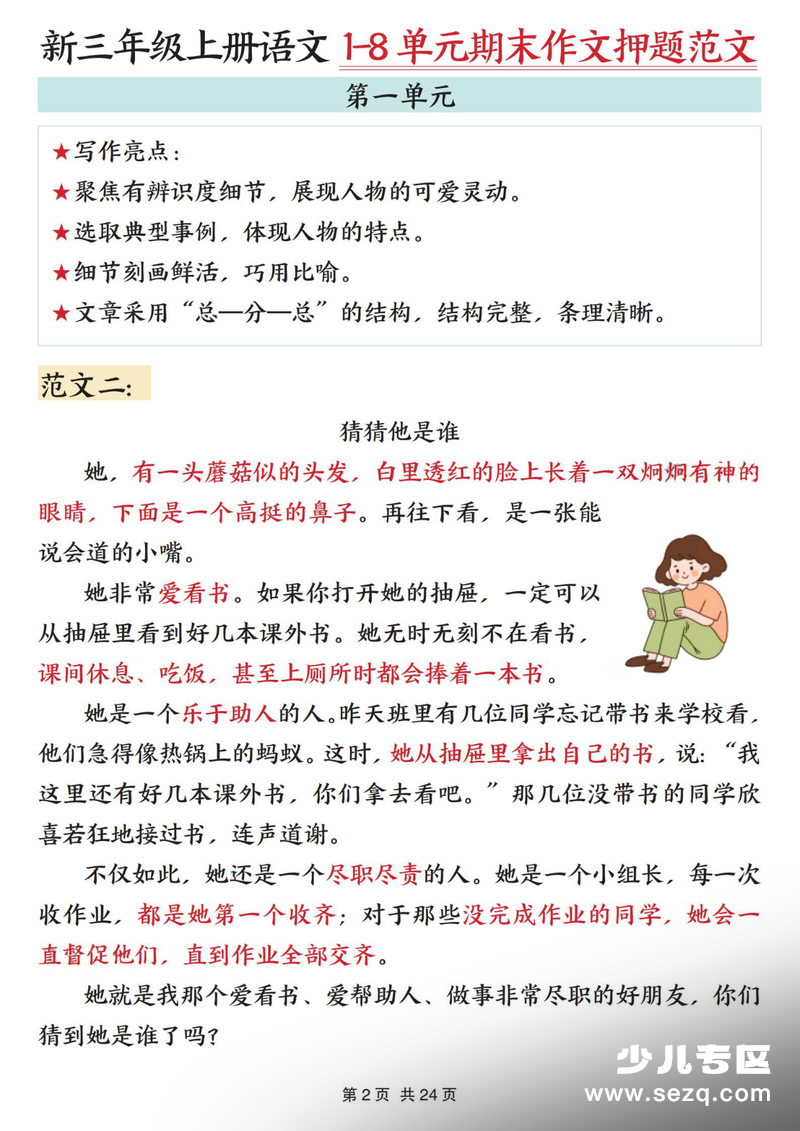 新三年级上册语文 1-8 单元期末作文押题范文

第一单元

★写作亮点：

★聚焦有辨识度细节，展现人物的可爱灵动。

★选取典型事例，体现人物的特点。

★细节刻画鲜活，巧用比喻。

★文章采用“总—分—总”的结构，结构完整，条理清晰。

范文二：

猜猜他是谁

她，有一头蘑菇似的头发，白里透红的脸上长着一双炯炯有神的眼睛，下面是一个高挺的鼻子。再往下看，是一张能说会道的小嘴。

她非常爱看书。如果你打开她的抽屉，一定可以从抽屉里看到好几本课外书。她无时无刻不在看书，课间休息、吃饭，甚至上厕所时都会捧着一本书。

她是一个乐于助人的人。昨天班里有几位同学忘记带书来学校看，他们急得像热锅上的蚂蚁。这时，她从抽屉里拿出自己的书，说：“我这里还有好几本课外书，你们拿去看吧。”那几位没带书的同学欣喜若狂地接过书，连声道谢。

不仅如此，她还是一个尽职尽责的人。她是一个小组长，每一次收作业，都是她第一个收齐；对于那些没完成作业的同学，她会一直督促他们，直到作业全部交齐。

她就是我那个爱看书、爱帮助人、做事非常尽职的好朋友，你们猜到她是谁了吗？

第 2 页 共 24 页

少儿专区
www.sezq.com